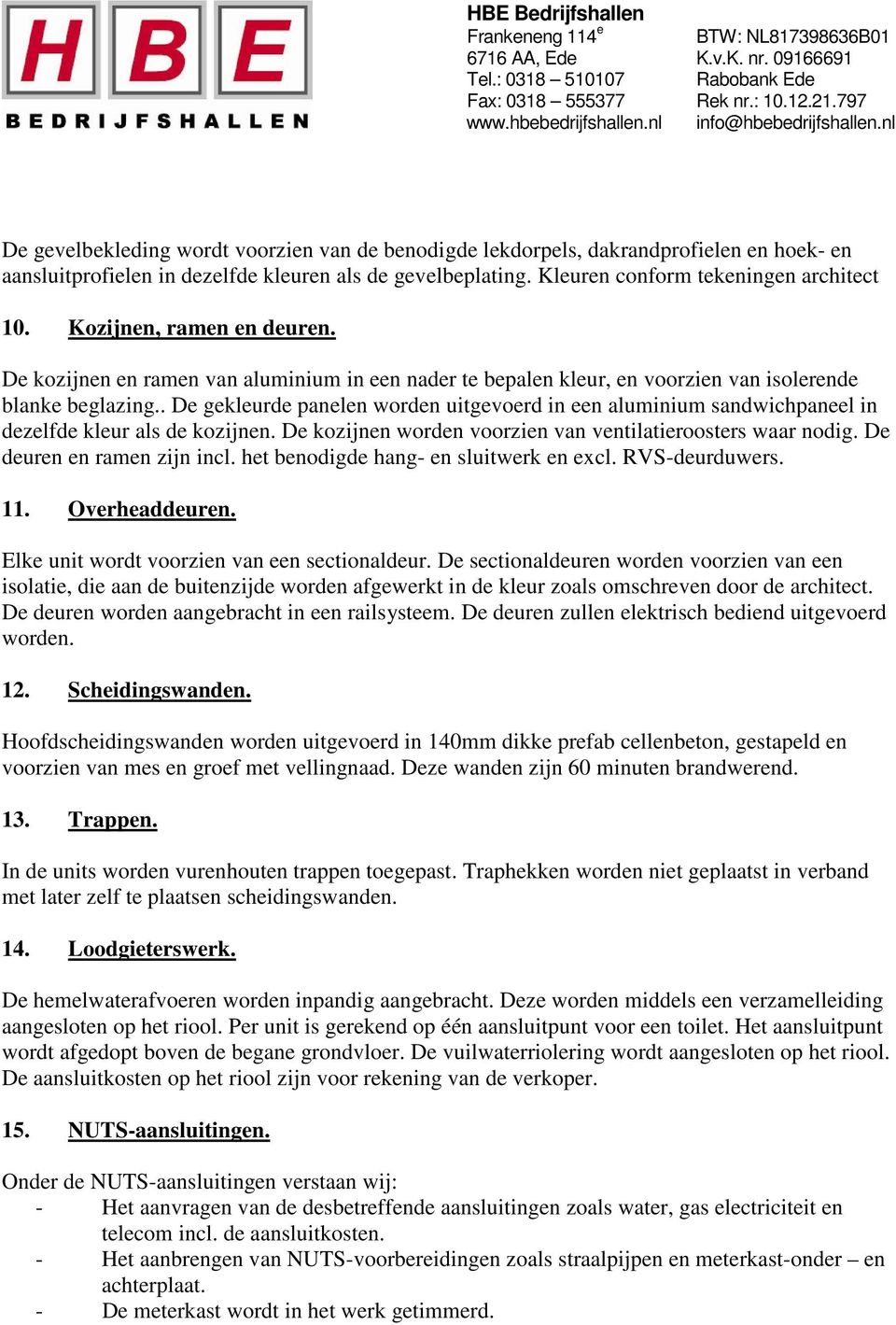 HBE
BEDRIJFSHALLEN

HBE Bedrijfshallen
Frankeneng 114$^e$
6716 AA, Ede
Tel.: 0318 – 510107
Fax: 0318 – 555377
www.hbebedrijfshallen.nl

BTW: NL817398636B01
K.v.K. nr. 09166691
Rabobank Ede
Rek nr.: 10.12.21.797
info@hbebedrijfshallen.nl

De gevelbekleding wordt voorzien van de benodigde lekdorpels, dakrandprofielen en hoek- en aansluitprofielen in dezelfde kleuren als de gevelbeplating. Kleuren conform tekeningen architect

10. Kozijnen, ramen en deuren.

De kozijnen en ramen van aluminium in een nader te bepalen kleur, en voorzien van isolerende blanke beglazing.. De gekleurde panelen worden uitgevoerd in een aluminium sandwichpaneel in dezelfde kleur als de kozijnen. De kozijnen worden voorzien van ventilatieroosters waar nodig. De deuren en ramen zijn incl. het benodigde hang- en sluitwerk en excl. RVS-deurduwers.

11. Overheaddeuren.

Elke unit wordt voorzien van een sectionaldeur. De sectionaldeuren worden voorzien van een isolatie, die aan de buitenzijde worden afgewerkt in de kleur zoals omschreven door de architect. De deuren worden aangebracht in een railsysteem. De deuren zullen elektrisch bediend uitgevoerd worden.

12. Scheidingswanden.

Hoofdscheidingswanden worden uitgevoerd in 140mm dikke prefab cellenbeton, gestapeld en voorzien van mes en groef met vellingnaad. Deze wanden zijn 60 minuten brandwerend.

13. Trappen.

In de units worden vurenhouten trappen toegepast. Traphekken worden niet geplaatst in verband met later zelf te plaatsen scheidingswanden.

14. Loodgieterswerk.

De hemelwaterafvoeren worden inpandig aangebracht. Deze worden middels een verzamelleiding aangesloten op het riool. Per unit is gerekend op één aansluitpunt voor een toilet. Het aansluitpunt wordt afgedopt boven de begane grondvloer. De vuilwaterriolering wordt aangesloten op het riool. De aansluitkosten op het riool zijn voor rekening van de verkoper.

15. NUTS-aansluitingen.

Onder de NUTS-aansluitingen verstaan wij:
- Het aanvragen van de desbetreffende aansluitingen zoals water, gas electriciteit en telecom incl. de aansluitkosten.
- Het aanbrengen van NUTS-voorbereidingen zoals straalpijpen en meterkast-onder – en achterplaat.
- De meterkast wordt in het werk getimmerd.